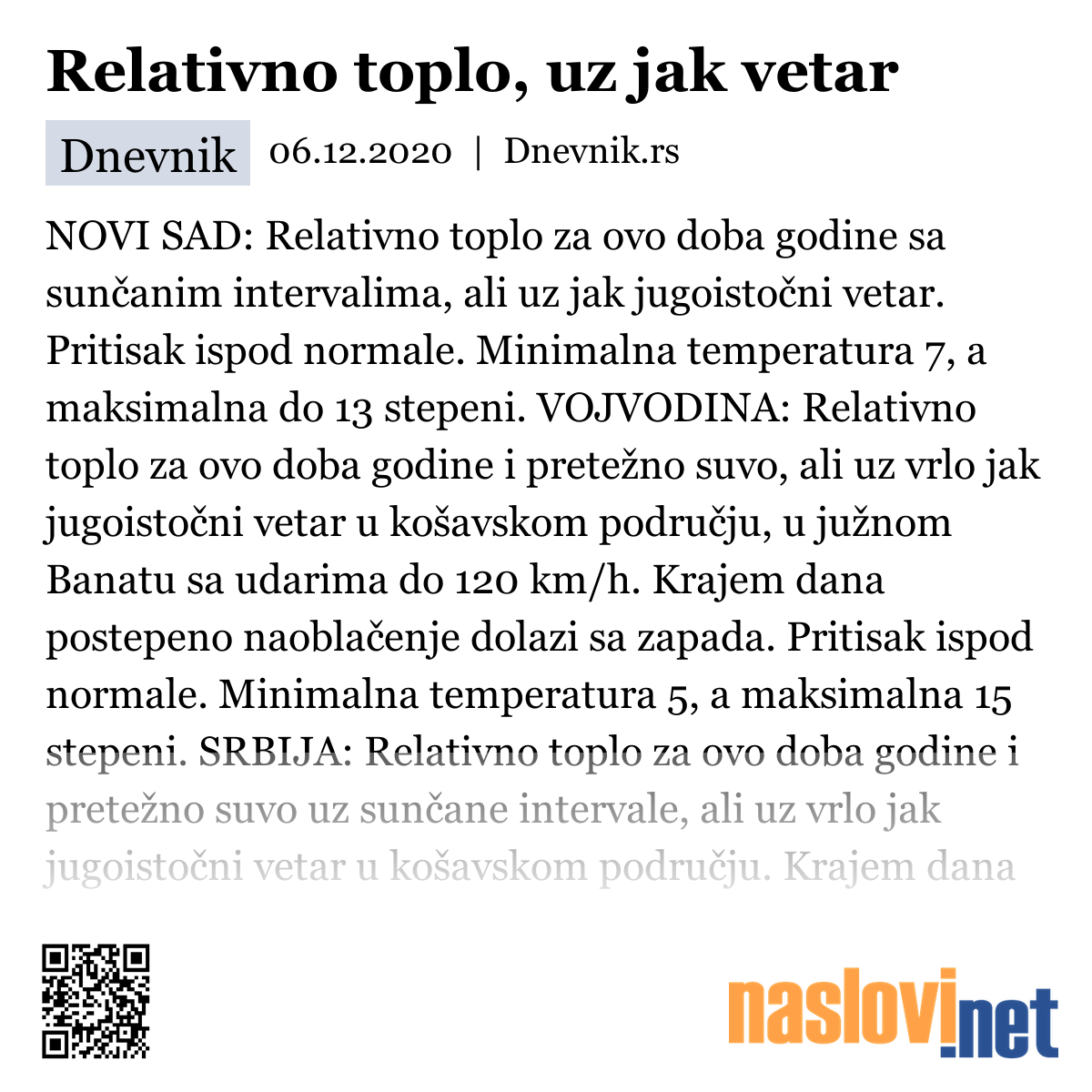 Relativno toplo, uz jak vetar

Dnevnik 06.12.2020 | Dnevnik.rs

NOVI SAD: Relativno toplo za ovo doba godine sa sunčanim intervalima, ali uz jak jugoistočni vetar. Pritisak ispod normale. Minimalna temperatura 7, a maksimalna do 13 stepeni. VOJVODINA: Relativno toplo za ovo doba godine i pretežno suvo, ali uz vrlo jak jugoistočni vetar u košavskom području, u južnom Banatu sa udarima do 120 km/h. Krajem dana postepeno naoblačenje dolazi sa zapada. Pritisak ispod normale. Minimalna temperatura 5, a maksimalna 15 stepeni. SRBIJA: Relativno toplo za ovo doba godine i pretežno suvo uz sunčane intervale, ali uz vrlo jak jugoistočni vetar u košavskom području. Krajem dana

naslovi.net